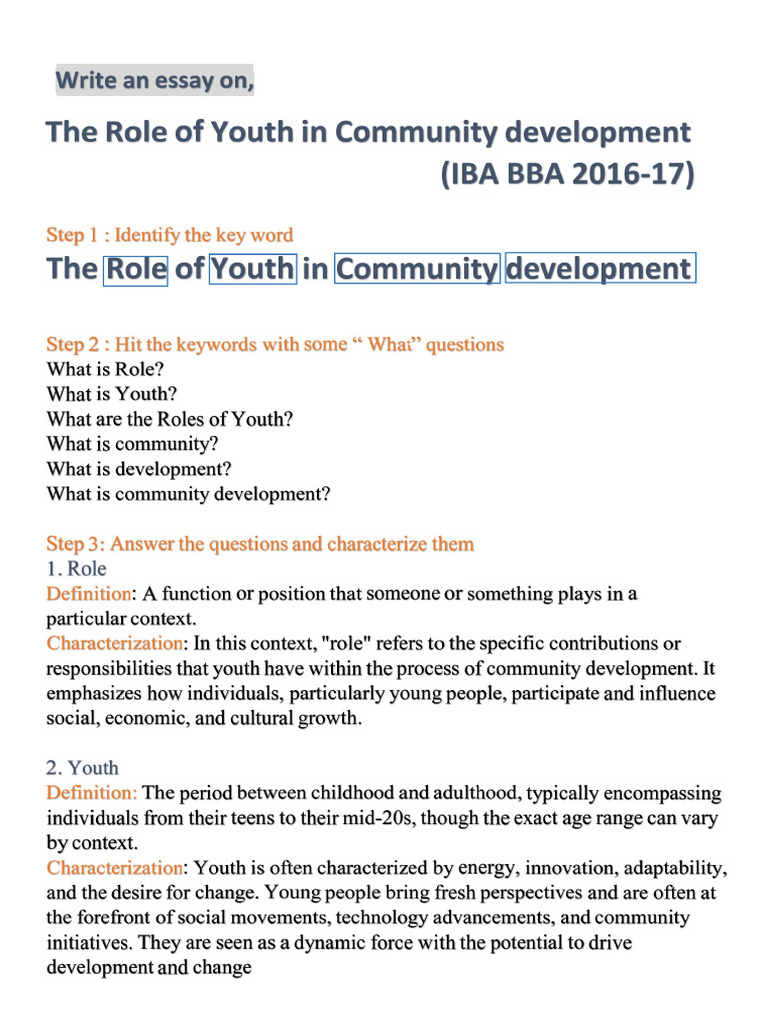 Write an essay on,

The Role of Youth in Community development
(IBA BBA 2016-17)

Step 1 : Identify the key word
The Role of Youth in Community development

Step 2 : Hit the keywords with some " What" questions
What is Role?
What is Youth?
What are the Roles of Youth?
What is community?
What is development?
What is community development?

Step 3: Answer the questions and characterize them
1. Role
Definition: A function or position that someone or something plays in a particular context.
Characterization: In this context, "role" refers to the specific contributions or responsibilities that youth have within the process of community development. It emphasizes how individuals, particularly young people, participate and influence social, economic, and cultural growth.

2. Youth
Definition: The period between childhood and adulthood, typically encompassing individuals from their teens to their mid-20s, though the exact age range can vary by context.
Characterization: Youth is often characterized by energy, innovation, adaptability, and the desire for change. Young people bring fresh perspectives and are often at the forefront of social movements, technology advancements, and community initiatives. They are seen as a dynamic force with the potential to drive development and change